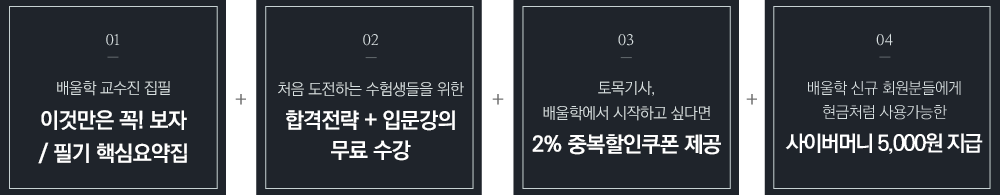 01

배울학 교수진 집필

이것만은 꼭! 보자 / 필기 핵심요약집

+

02

처음 도전하는 수험생들을 위한

합격전략 + 입문강의 무료 수강

+

03

토목기사, 배울학에서 시작하고 싶다면

2% 중복할인쿠폰 제공

+

04

배울학 신규 회원분들에게 현금처럼 사용가능한

사이버머니 5,000원 지급